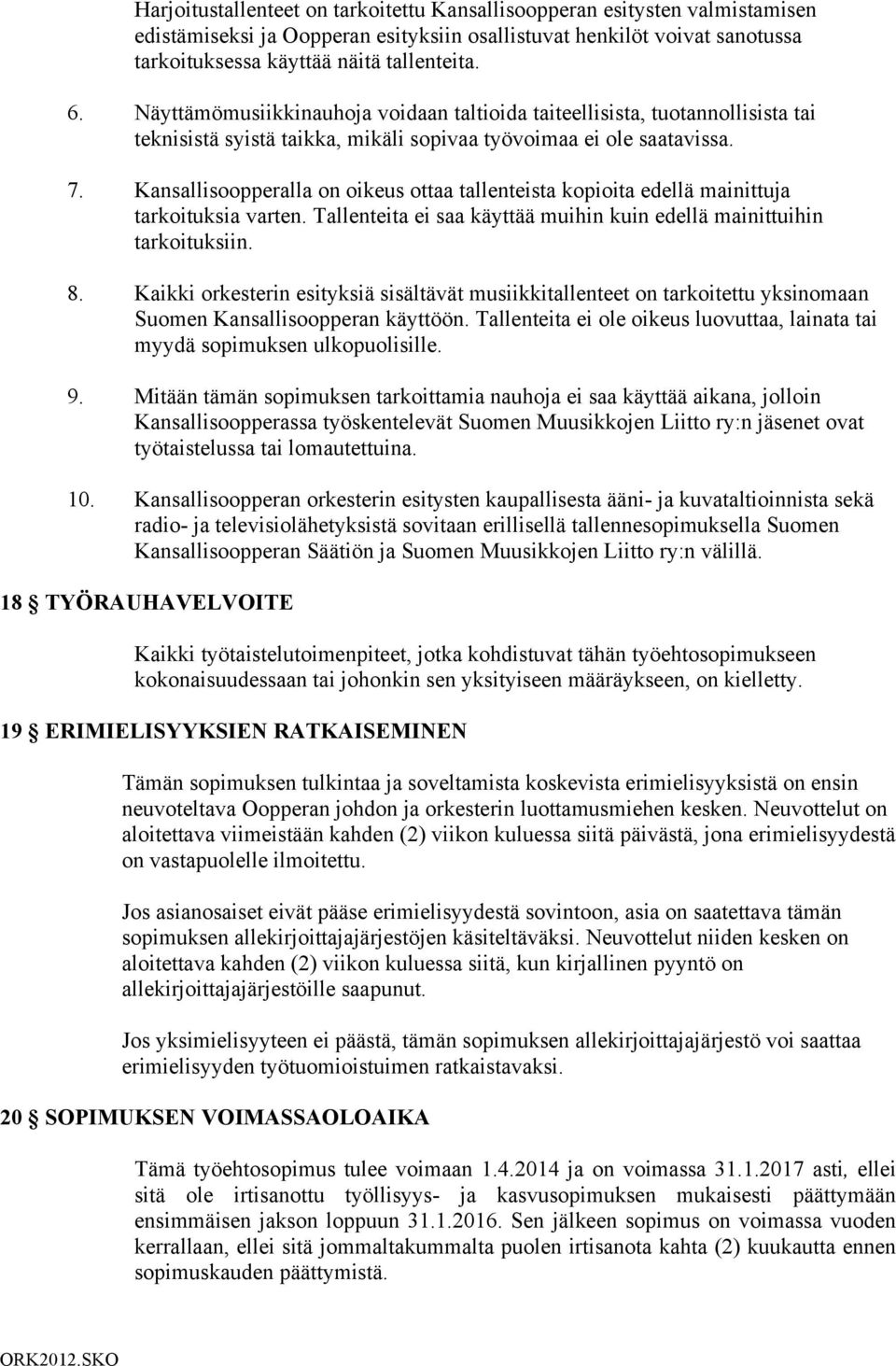 Harjoitustallenteet on tarkoitettu Kansallisoopperan esitysten valmistamisen edistämiseksi ja Oopperan esityksiin osallistuvat henkilöt voivat sanotussa tarkoituksessa käyttää näitä tallenteita.

6. Näyttämömusiikkinauhoja voidaan taltioida taiteellisista, tuotannollisista tai teknisistä syistä taikka, mikäli sopivaa työvoimaa ei ole saatavissa.

7. Kansallisoopperalla on oikeus ottaa tallenteista kopioita edellä mainittuja tarkoituksia varten. Tallenteita ei saa käyttää muihin kuin edellä mainittuihin tarkoituksiin.

8. Kaikki orkesterin esityksiä sisältävät musiikkitallenteet on tarkoitettu yksinomaan Suomen Kansallisoopperan käyttöön. Tallenteita ei ole oikeus luovuttaa, lainata tai myydä sopimuksen ulkopuolisille.

9. Mitään tämän sopimuksen tarkoittamia nauhoja ei saa käyttää aikana, jolloin Kansallisoopperassa työskentelevät Suomen Muusikkojen Liitto ry:n jäsenet ovat työtaistelussa tai lomautettuina.

10. Kansallisoopperan orkesterin esitysten kaupallisesta ääni- ja kuvataltioinnista sekä radio- ja televisiolähetyksistä sovitaan erillisellä tallennesopimuksella Suomen Kansallisoopperan Säätiön ja Suomen Muusikkojen Liitto ry:n välillä.

18 § TYÖRAUHAVELVOITE

Kaikki työtaistelutoimenpiteet, jotka kohdistuvat tähän työehtosopimukseen kokonaisuudessaan tai johonkin sen yksityiseen määräykseen, on kielletty.

19 § ERIMIELISYYKSIEN RATKAISEMINEN

Tämän sopimuksen tulkintaa ja soveltamista koskevista erimielisyyksistä on ensin neuvoteltava Oopperan johdon ja orkesterin luottamusmiehen kesken. Neuvottelut on aloitettava viimeistään kahden (2) viikon kuluessa siitä päivästä, jona erimielisyydestä on vastapuolelle ilmoitettu.

Jos asianosaiset eivät pääse erimielisyydestä sovintoon, asia on saatettava tämän sopimuksen allekirjoittajajärjestöjen käsiteltäväksi. Neuvottelut niiden kesken on aloitettava kahden (2) viikon kuluessa siitä, kun kirjallinen pyyntö on allekirjoittajajärjestöille saapunut.

Jos yksimielisyyteen ei päästä, tämän sopimuksen allekirjoittajajärjestö voi saattaa erimielisyyden työtuomioistuimen ratkaistavaksi.

20 § SOPIMUKSEN VOIMASSAOLOAIKA

Tämä työehtosopimus tulee voimaan 1.4.2014 ja on voimassa 31.1.2017 asti, ellei sitä ole irtisanottu työllisyys- ja kasvusopimuksen mukaisesti päättymään ensimmäisen jakson loppuun 31.1.2016. Sen jälkeen sopimus on voimassa vuoden kerrallaan, ellei sitä jommaltakummalta puolen irtisanota kahta (2) kuukautta ennen sopimuskauden päättymistä.

ORK2012.SKO